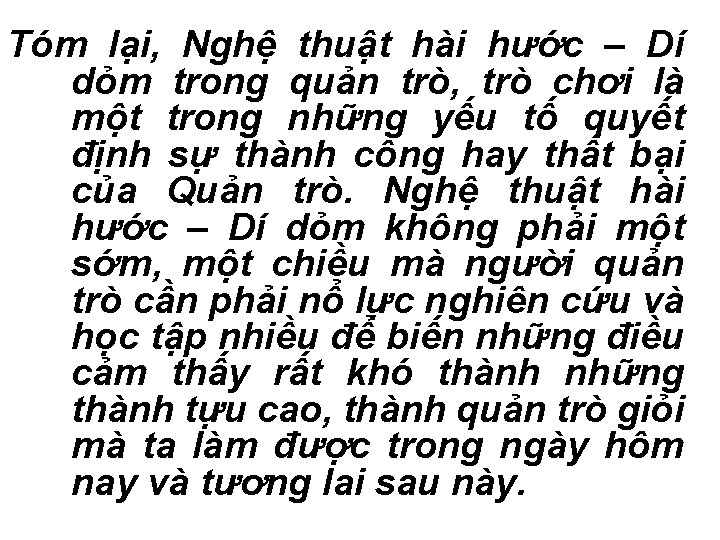 Tóm lại, Nghệ thuật hài hước – Dí dỏm trong quản trò, trò chơi là một trong những yếu tố quyết định sự thành công hay thất bại của Quản trò. Nghệ thuật hài hước – Dí dỏm không phải một sớm, một chiều mà người quản trò cần phải nổ lực nghiên cứu và học tập nhiều để biến những điều cảm thấy rất khó thành những thành tựu cao, thành quản trò giỏi mà ta làm được trong ngày hôm nay và tương lai sau này.